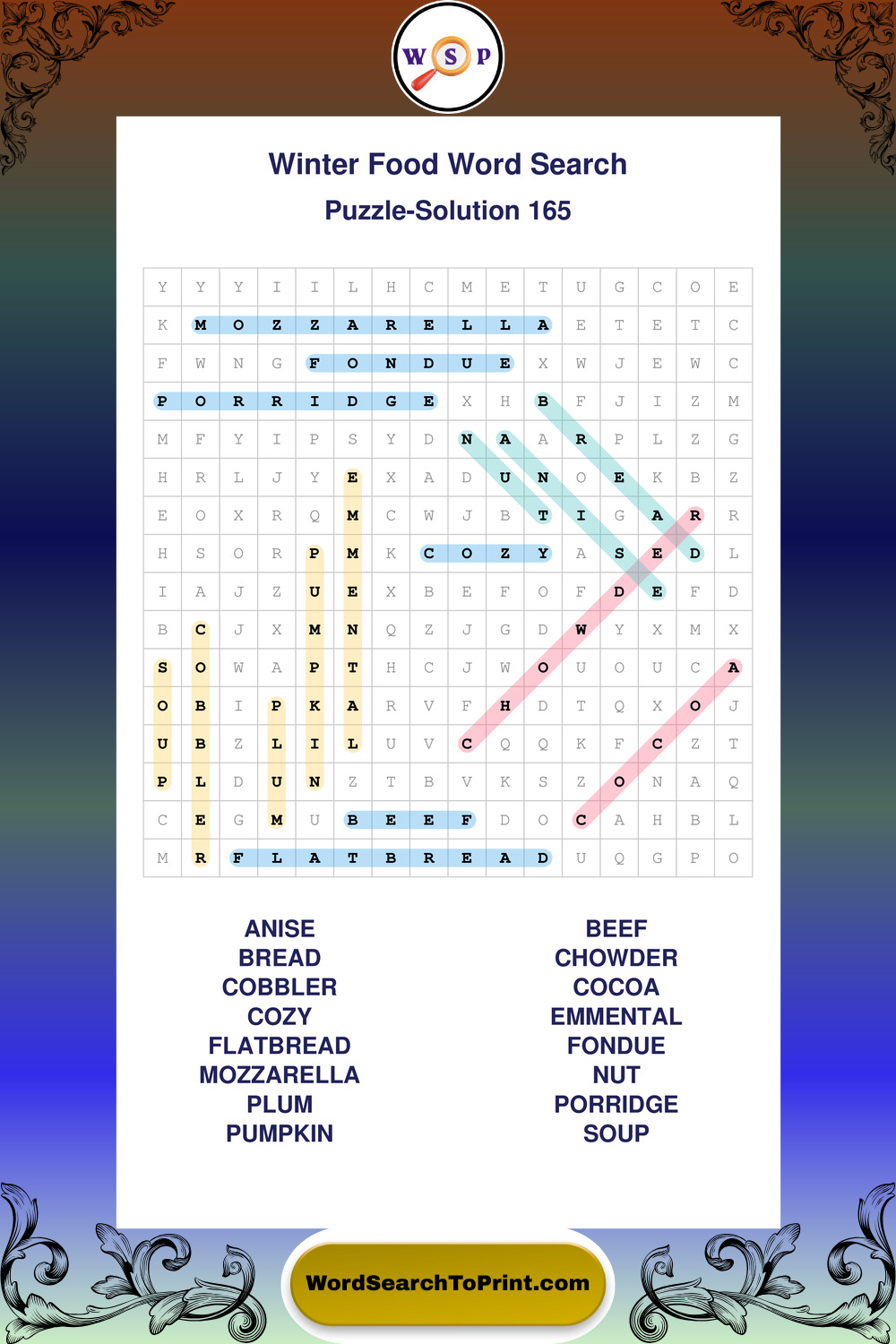 W S P

Winter Food Word Search

Puzzle-Solution 165

| Y | Y | Y | I | I | L | H | C | M | E | T | U | G | C | O | E |
|---|---|---|---|---|---|---|---|---|---|---|---|---|---|---|---|
| K | M | O | Z | Z | A | R | E | L | L | A | E | T | E | T | C |
| F | W | N | G | F | O | N | D | U | E | X | W | J | E | W | C |
| P | O | R | R | I | D | G | E | X | H | B | F | J | I | Z | M |
| M | F | Y | I | P | S | Y | D | N | A | A | R | P | L | Z | G |
| H | R | L | J | Y | E | X | A | D | U | N | O | E | K | B | Z |
| E | O | X | R | Q | M | C | W | J | B | T | I | G | A | R | R |
| H | S | O | R | P | M | K | C | O | Z | Y | A | S | E | D | L |
| I | A | J | Z | U | E | X | B | E | F | O | F | D | E | F | D |
| B | C | J | X | M | N | Q | Z | J | G | D | W | Y | X | M | X |
| S | O | W | A | P | T | H | C | J | W | O | U | O | U | C | A |
| O | B | I | P | K | A | R | V | F | H | D | T | Q | X | O | J |
| U | B | Z | L | I | L | U | V | C | Q | Q | K | F | C | Z | T |
| P | L | D | U | N | Z | T | B | V | K | S | Z | O | N | A | Q |
| C | E | G | M | U | B | E | E | F | D | O | C | A | H | B | L |
| M | R | F | L | A | T | B | R | E | A | D | U | Q | G | P | O |

ANISE
BREAD
COBBLER
COZY
FLATBREAD
MOZZARELLA
PLUM
PUMPKIN

BEEF
CHOWDER
COCOA
EMMENTAL
FONDUE
NUT
PORRIDGE
SOUP

WordSearchToPrint.com